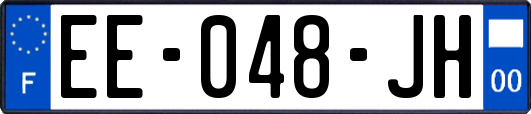 F
EE-048-JH
00